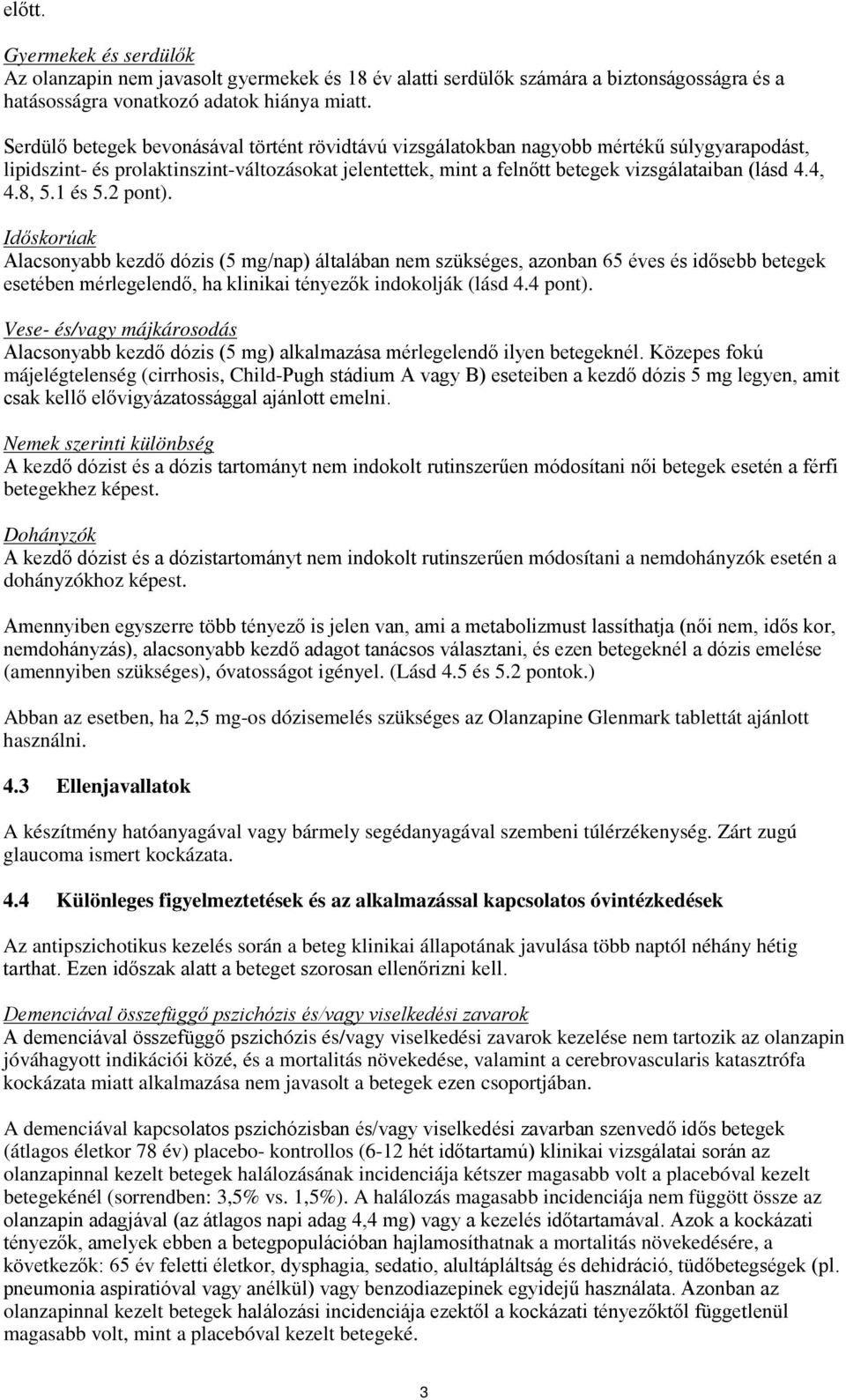 előtt.

Gyermekek és serdülők
Az olanzapin nem javasolt gyermekek és 18 év alatti serdülők számára a biztonságosságra és a hatásosságra vonatkozó adatok hiánya miatt.

Serdülő betegek bevonásával történt rövidtávú vizsgálatokban nagyobb mértékű súlygyarapodást, lipidszint- és prolaktinszint-változásokat jelentettek, mint a felnőtt betegek vizsgálataiban (lásd 4.4, 4.8, 5.1 és 5.2 pont).

Időskorúak
Alacsonyabb kezdő dózis (5 mg/nap) általában nem szükséges, azonban 65 éves és idősebb betegek esetében mérlegelendő, ha klinikai tényezők indokolják (lásd 4.4 pont).

Vese- és/vagy májkárosodás
Alacsonyabb kezdő dózis (5 mg) alkalmazása mérlegelendő ilyen betegeknél. Közepes fokú májelégtelenség (cirrhosis, Child-Pugh stádium A vagy B) eseteiben a kezdő dózis 5 mg legyen, amit csak kellő elővigyázatossággal ajánlott emelni.

Nemek szerinti különbség
A kezdő dózist és a dózis tartományt nem indokolt rutinszerűen módosítani női betegek esetén a férfi betegekhez képest.

Dohányzók
A kezdő dózist és a dózistartományt nem indokolt rutinszerűen módosítani a nemdohányzók esetén a dohányzókhoz képest.

Amennyiben egyszerre több tényező is jelen van, ami a metabolizmust lassíthatja (női nem, idős kor, nemdohányzás), alacsonyabb kezdő adagot tanácsos választani, és ezen betegeknél a dózis emelése (amennyiben szükséges), óvatosságot igényel. (Lásd 4.5 és 5.2 pontok.)

Abban az esetben, ha 2,5 mg-os dózisemelés szükséges az Olanzapine Glenmark tablettát ajánlott használni.

4.3 Ellenjavallatok

A készítmény hatóanyagával vagy bármely segédanyagával szembeni túlérzékenység. Zárt zugú glaucoma ismert kockázata.

4.4 Különleges figyelmeztetések és az alkalmazással kapcsolatos óvintézkedések

Az antipszichotikus kezelés során a beteg klinikai állapotának javulása több naptól néhány hétig tarthat. Ezen időszak alatt a beteget szorosan ellenőrizni kell.

Demenciával összefüggő pszichózis és/vagy viselkedési zavarok
A demenciával összefüggő pszichózis és/vagy viselkedési zavarok kezelése nem tartozik az olanzapin jóváhagyott indikációi közé, és a mortalitás növekedése, valamint a cerebrovascularis katasztrófa kockázata miatt alkalmazása nem javasolt a betegek ezen csoportjában.

A demenciával kapcsolatos pszichózisban és/vagy viselkedési zavarban szenvedő idős betegek (átlagos életkor 78 év) placebo- kontrollos (6-12 hét időtartamú) klinikai vizsgálatai során az olanzapinnal kezelt betegek halálozásának incidenciája kétszer magasabb volt a placebóval kezelt betegekénél (sorrendben: 3,5% vs. 1,5%). A halálozás magasabb incidenciája nem függött össze az olanzapin adagjával (az átlagos napi adag 4,4 mg) vagy a kezelés időtartamával. Azok a kockázati tényezők, amelyek ebben a betegpopulációban hajlamosíthatnak a mortalitás növekedésére, a következők: 65 év feletti életkor, dysphagia, sedatio, alultápláltság és dehidráció, tüdőbetegségek (pl. pneumonia aspiratióval vagy anélkül) vagy benzodiazepinek egyidejű használata. Azonban az olanzapinnal kezelt betegek halálozási incidenciája ezektől a kockázati tényezőktől függetlenül magasabb volt, mint a placebóval kezelt betegeké.

3